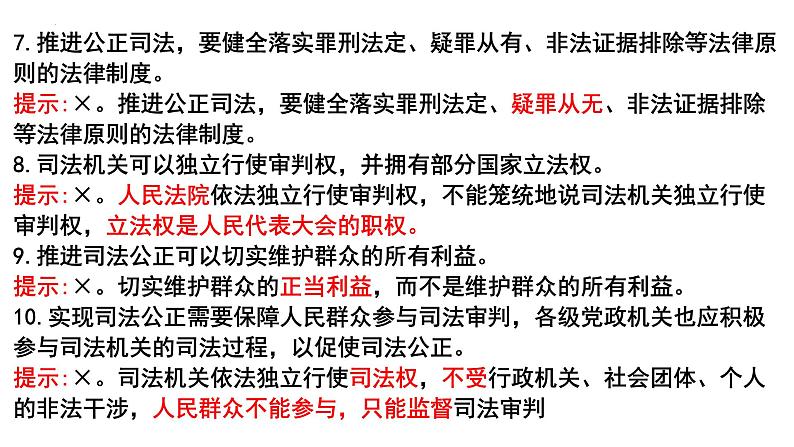 7. 推进公正司法，要健全落实罪刑法定、疑罪从有、非法证据排除等法律原则的法律制度。
提示：×。推进公正司法，要健全落实罪刑法定、疑罪从无、非法证据排除等法律原则的法律制度。
8. 司法机关可以独立行使审判权，并拥有部分国家立法权。
提示：×。人民法院依法独立行使审判权，不能笼统地说司法机关独立行使审判权，立法权是人民代表大会的职权。
9. 推进司法公正可以切实维护群众的所有利益。
提示：×。切实维护群众的正当利益，而不是维护群众的所有利益。
10. 实现司法公正需要保障人民群众参与司法审判，各级党政机关也应积极参与司法机关的司法过程，以促使司法公正。
提示：×。司法机关依法独立行使司法权，不受行政机关、社会团体、个人的非法干涉，人民群众不能参与，只能监督司法审判